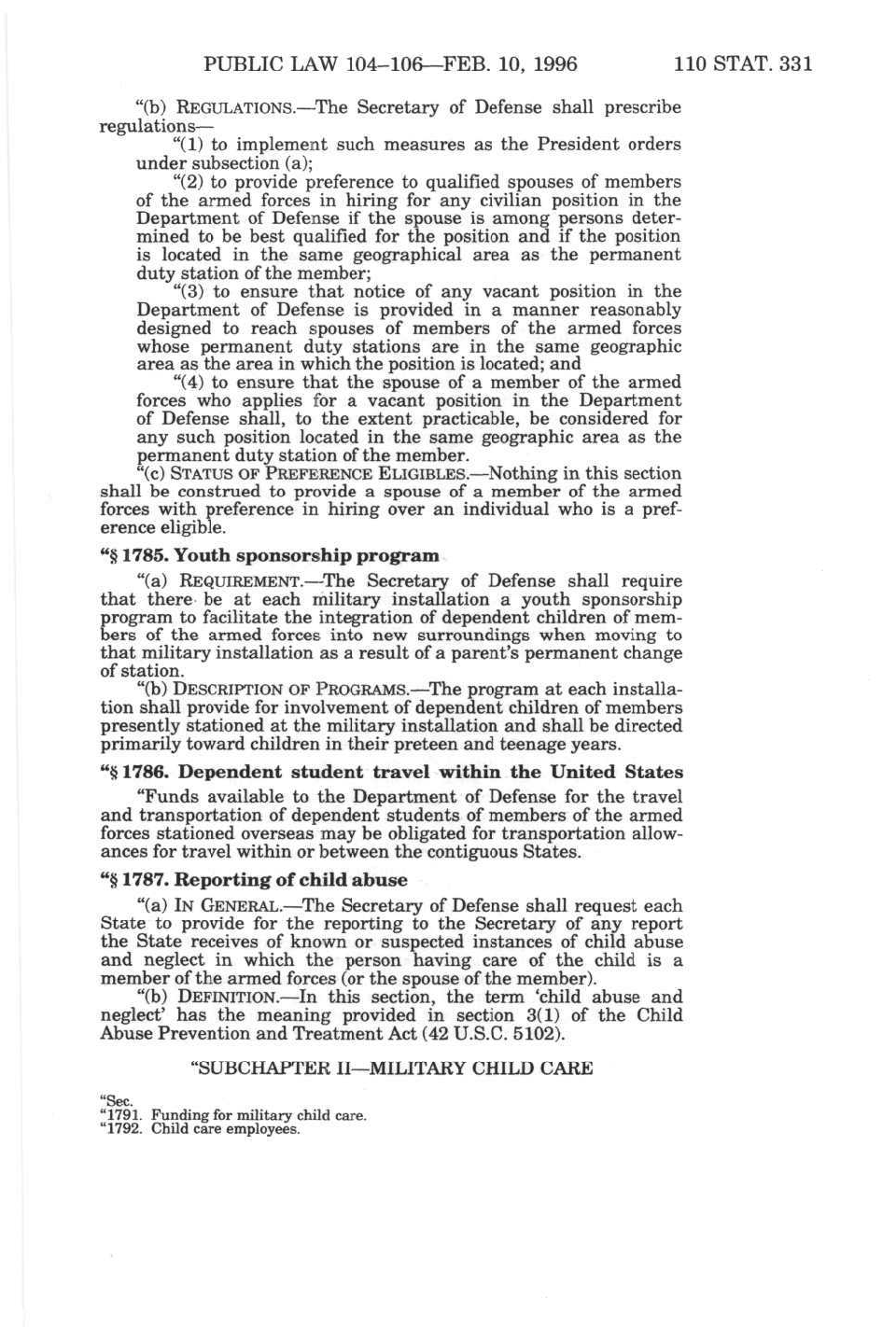 PUBLIC LAW 104–106—FEB. 10, 1996 110 STAT. 331

"(b) REGULATIONS.—The Secretary of Defense shall prescribe regulations—

"(1) to implement such measures as the President orders under subsection (a);

"(2) to provide preference to qualified spouses of members of the armed forces in hiring for any civilian position in the Department of Defense if the spouse is among persons determined to be best qualified for the position and if the position is located in the same geographical area as the permanent duty station of the member;

"(3) to ensure that notice of any vacant position in the Department of Defense is provided in a manner reasonably designed to reach spouses of members of the armed forces whose permanent duty stations are in the same geographic area as the area in which the position is located; and

"(4) to ensure that the spouse of a member of the armed forces who applies for a vacant position in the Department of Defense shall, to the extent practicable, be considered for any such position located in the same geographic area as the permanent duty station of the member.

"(c) STATUS OF PREFERENCE ELIGIBLES.—Nothing in this section shall be construed to provide a spouse of a member of the armed forces with preference in hiring over an individual who is a preference eligible.

"§ 1785. Youth sponsorship program

"(a) REQUIREMENT.—The Secretary of Defense shall require that there be at each military installation a youth sponsorship program to facilitate the integration of dependent children of members of the armed forces into new surroundings when moving to that military installation as a result of a parent's permanent change of station.

"(b) DESCRIPTION OF PROGRAMS.—The program at each installation shall provide for involvement of dependent children of members presently stationed at the military installation and shall be directed primarily toward children in their preteen and teenage years.

"§ 1786. Dependent student travel within the United States

"Funds available to the Department of Defense for the travel and transportation of dependent students of members of the armed forces stationed overseas may be obligated for transportation allowances for travel within or between the contiguous States.

"§ 1787. Reporting of child abuse

"(a) IN GENERAL.—The Secretary of Defense shall request each State to provide for the reporting to the Secretary of any report the State receives of known or suspected instances of child abuse and neglect in which the person having care of the child is a member of the armed forces (or the spouse of the member).

"(b) DEFINITION.—In this section, the term 'child abuse and neglect' has the meaning provided in section 3(1) of the Child Abuse Prevention and Treatment Act (42 U.S.C. 5102).

"SUBCHAPTER II—MILITARY CHILD CARE

"Sec.
"1791. Funding for military child care.
"1792. Child care employees.